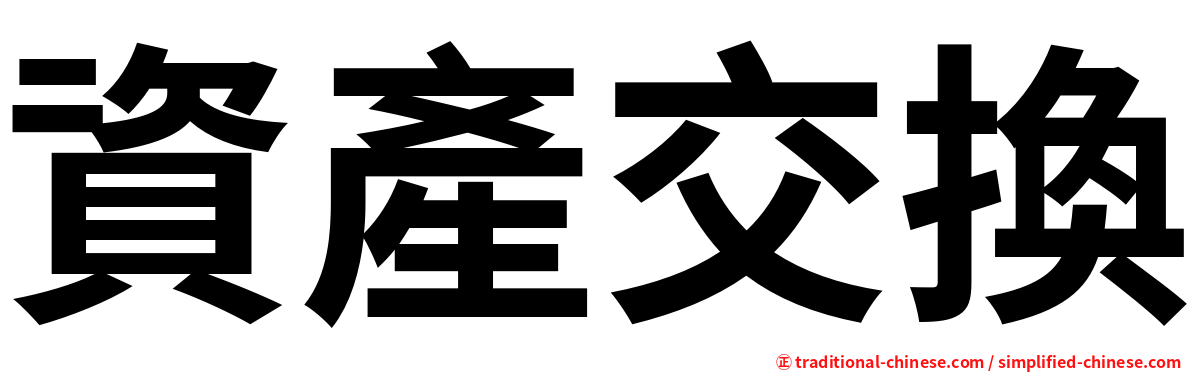 資產交換

㊣ traditional-chinese.com / simplified-chinese.com